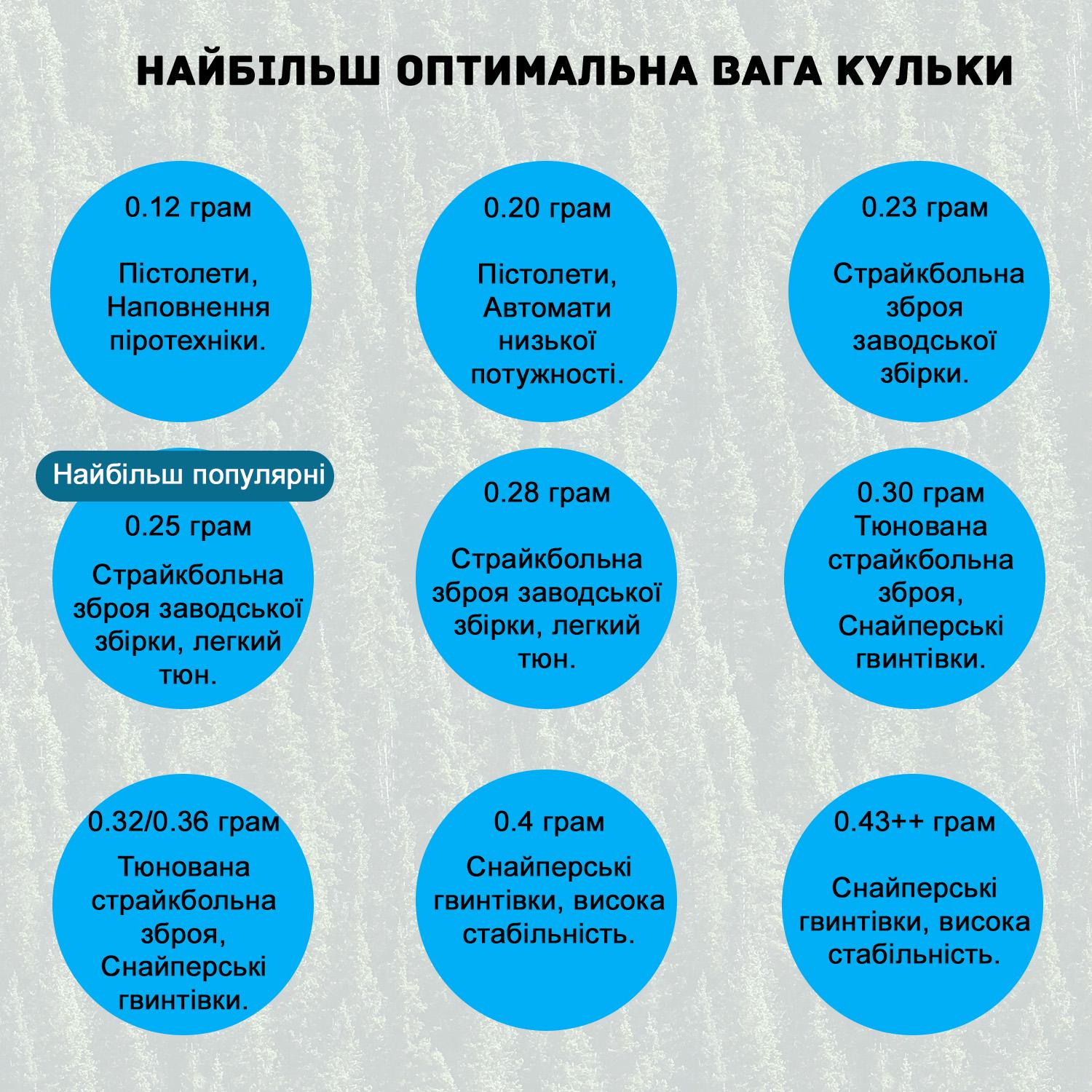 НАЙБІЛЬШ ОПТИМАЛЬНА ВАГА КУЛЬКИ

0.12 грам

Пістолети, Наповнення піротехніки.

0.20 грам

Пістолети, Автомати низької потужності.

0.23 грам

Страйкбольна зброя заводської збірки.

Найбільш популярні

0.25 грам

Страйкбольна зброя заводської збірки, легкий тюн.

0.28 грам

Страйкбольна зброя заводської збірки, легкий тюн.

0.30 грам
Тюнована страйкбольна зброя, Снайперські гвинтівки.

0.32/0.36 грам

Тюнована страйкбольна зброя, Снайперські гвинтівки.

0.4 грам

Снайперські гвинтівки, висока стабільність.

0.43++ грам

Снайперські гвинтівки, висока стабільність.